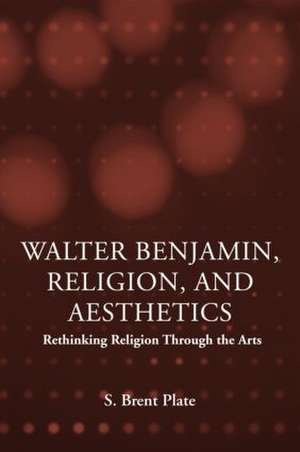 WALTER BENJAMIN, RELIGION, AND AESTHETICS

Rethinking Religion Through the Arts

S. Brent Plate